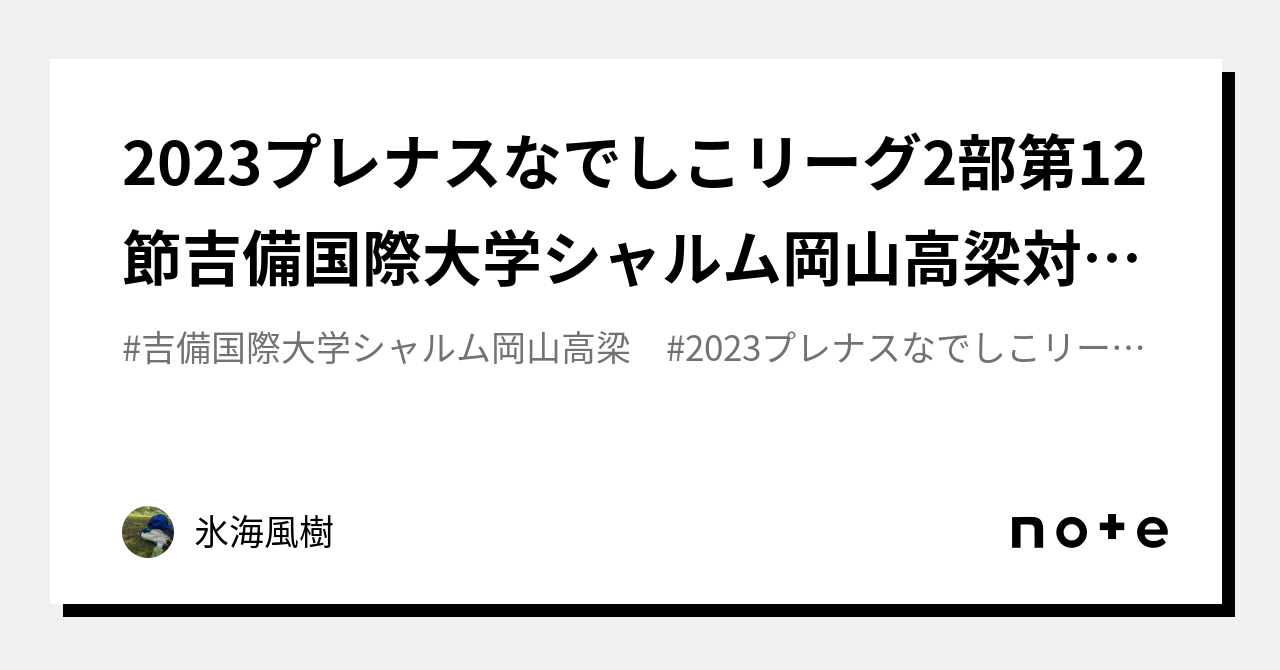 2023プレナスなでしこリーグ2部第12節吉備国際大学シャルム岡山高梁対…

#吉備国際大学シャルム岡山高梁　#2023プレナスなでしこリー…

氷海風樹

note